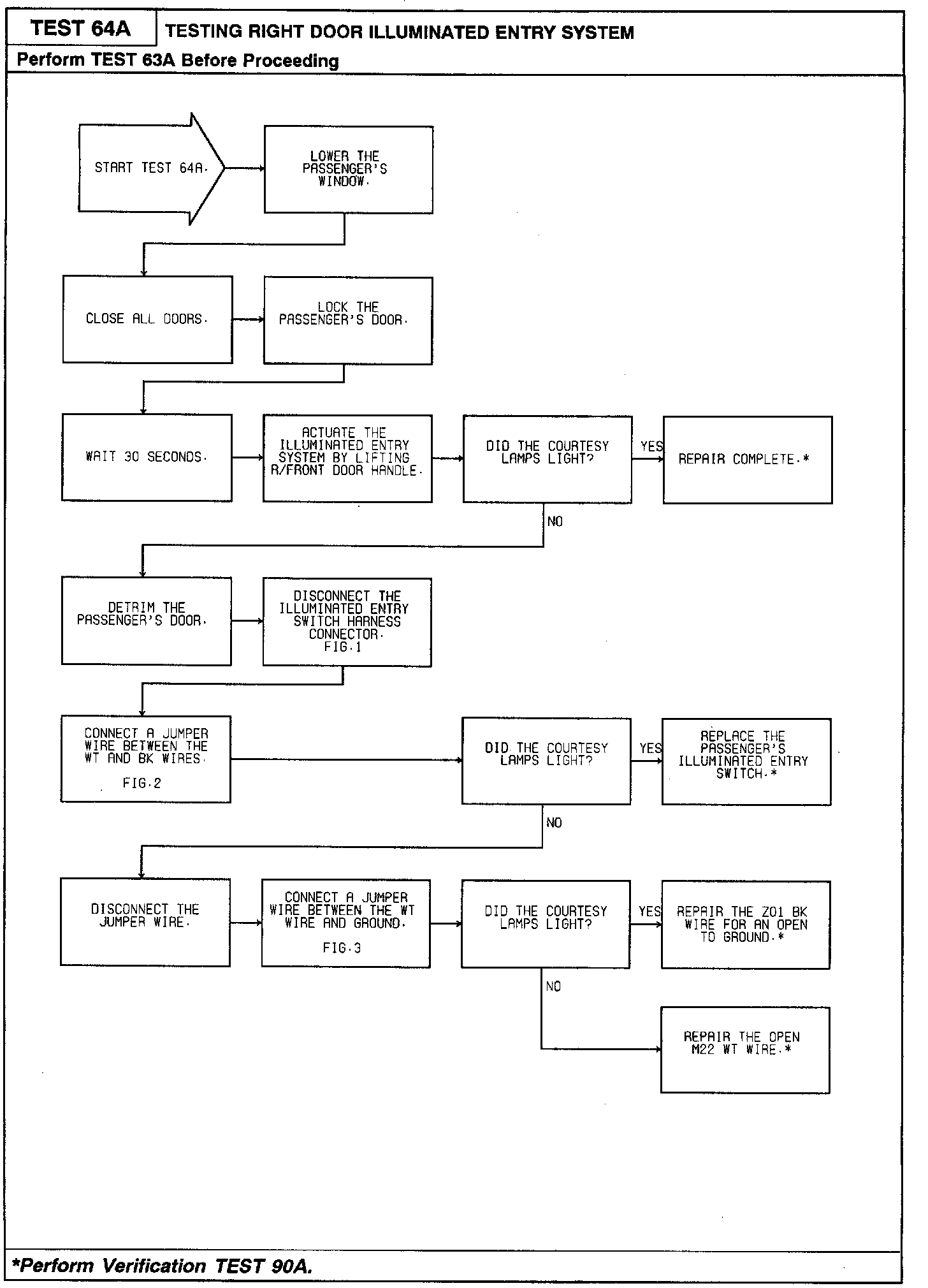 TEST 64A
TESTING RIGHT DOOR ILLUMINATED ENTRY SYSTEM
Perform TEST 63A Before Proceeding

START TEST 64A.

LOWER THE PASSENGER'S WINDOW.

CLOSE ALL DOORS.

LOCK THE PASSENGER'S DOOR.

WAIT 30 SECONDS.

ACTUATE THE ILLUMINATED ENTRY SYSTEM BY LIFTING R/FRONT DOOR HANDLE.

DID THE COURTESY LAMPS LIGHT?

YES

REPAIR COMPLETE.*

NO

DETRIM THE PASSENGER'S DOOR.

DISCONNECT THE ILLUMINATED ENTRY SWITCH HARNESS CONNECTOR. FIG.1

CONNECT A JUMPER WIRE BETWEEN THE WT AND BK WIRES.

FIG.2

DID THE COURTESY LAMPS LIGHT?

YES

REPLACE THE PASSENGER'S ILLUMINATED ENTRY SWITCH.*

NO

DISCONNECT THE JUMPER WIRE.

CONNECT A JUMPER WIRE BETWEEN THE WT WIRE AND GROUND.

FIG.3

DID THE COURTESY LAMPS LIGHT?

YES

REPAIR THE Z01 BK WIRE FOR AN OPEN TO GROUND.*

NO

REPAIR THE OPEN M22 WT WIRE.*

*Perform Verification TEST 90A.